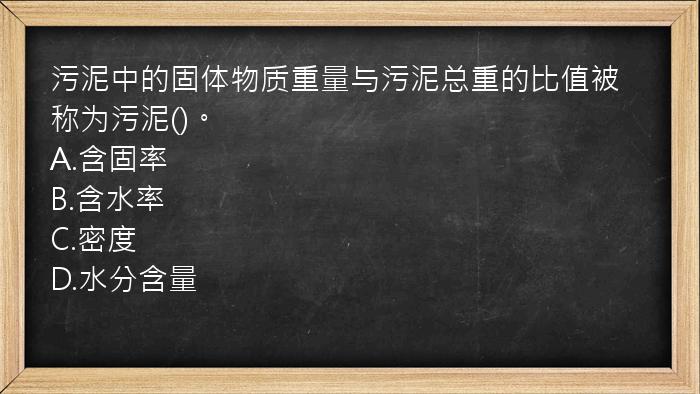 污泥中的固体物质重量与污泥总重的比值被称为污泥()。
A.含固率
B.含水率
C.密度
D.水分含量